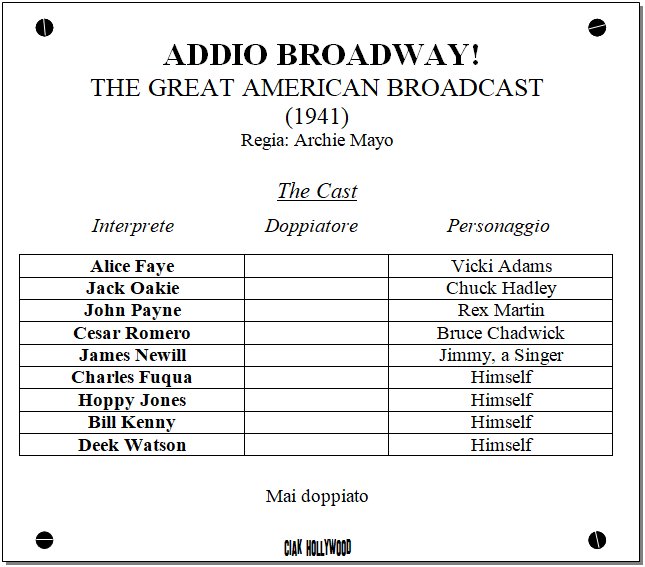 ADDIO BROADWAY!
THE GREAT AMERICAN BROADCAST
(1941)
Regia: Archie Mayo

The Cast

| Interprete | Doppiatore | Personaggio |
|---|---|---|
| Alice Faye | | Vicki Adams |
| Jack Oakie | | Chuck Hadley |
| John Payne | | Rex Martin |
| Cesar Romero | | Bruce Chadwick |
| James Newill | | Jimmy, a Singer |
| Charles Fuqua | | Himself |
| Hoppy Jones | | Himself |
| Bill Kenny | | Himself |
| Deek Watson | | Himself |

Mai doppiato

CIAK HOLLYWOOD